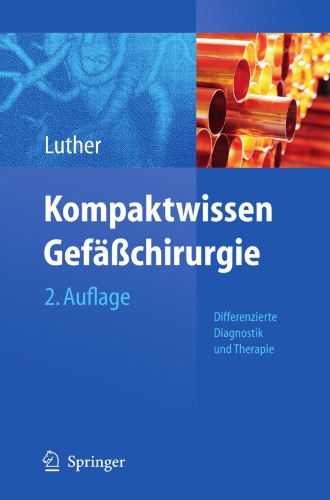 Luther

Kompaktwissen Gefäßchirurgie

2. Auflage

Differenzierte Diagnostik und Therapie

Springer